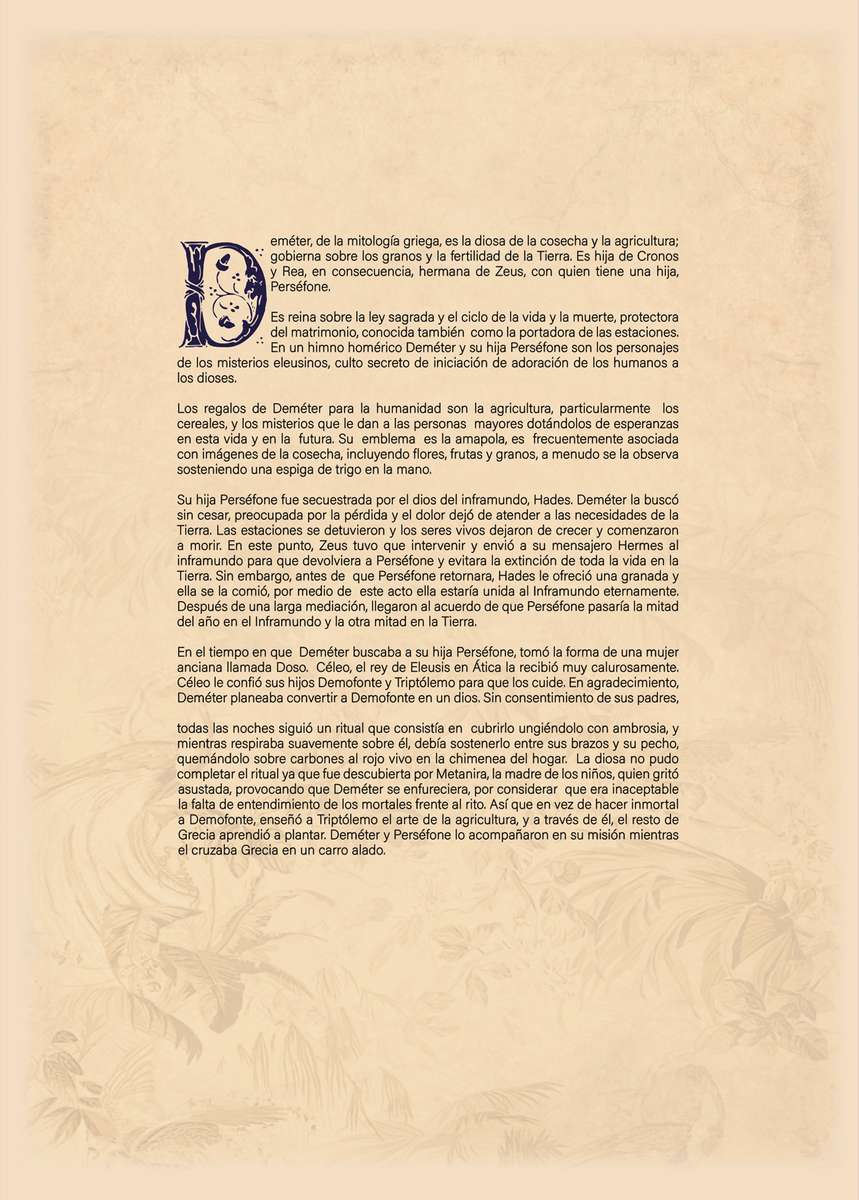 Deméter, de la mitología griega, es la diosa de la cosecha y la agricultura; gobierna sobre los granos y la fertilidad de la Tierra. Es hija de Cronos y Rea, en consecuencia, hermana de Zeus, con quien tiene una hija, Perséfone.

Es reina sobre la ley sagrada y el ciclo de la vida y la muerte, protectora del matrimonio, conocida también como la portadora de las estaciones. En un himno homérico Deméter y su hija Perséfone son los personajes de los misterios eleusinos, culto secreto de iniciación de adoración de los humanos a los dioses.

Los regalos de Deméter para la humanidad son la agricultura, particularmente los cereales, y los misterios que le dan a las personas mayores dotándolos de esperanzas en esta vida y en la futura. Su emblema es la amapola, es frecuentemente asociada con imágenes de la cosecha, incluyendo flores, frutas y granos, a menudo se la observa sosteniendo una espiga de trigo en la mano.

Su hija Perséfone fue secuestrada por el dios del inframundo, Hades. Deméter la buscó sin cesar, preocupada por la pérdida y el dolor dejó de atender a las necesidades de la Tierra. Las estaciones se detuvieron y los seres vivos dejaron de crecer y comenzaron a morir. En este punto, Zeus tuvo que intervenir y envió a su mensajero Hermes al inframundo para que devolviera a Perséfone y evitara la extinción de toda la vida en la Tierra. Sin embargo, antes de que Perséfone retornara, Hades le ofreció una granada y ella se la comió, por medio de este acto ella estaría unida al Inframundo eternamente. Después de una larga mediación, llegaron al acuerdo de que Perséfone pasaría la mitad del año en el Inframundo y la otra mitad en la Tierra.

En el tiempo en que Deméter buscaba a su hija Perséfone, tomó la forma de una mujer anciana llamada Doso. Céleo, el rey de Eleusis en Ática la recibió muy calurosamente. Céleo le confió sus hijos Demofonte y Triptólemo para que los cuide. En agradecimiento, Deméter planeaba convertir a Demofonte en un dios. Sin consentimiento de sus padres,

todas las noches siguió un ritual que consistía en cubrirlo ungiéndolo con ambrosia, y mientras respiraba suavemente sobre él, debía sostenerlo entre sus brazos y su pecho, quemándolo sobre carbones al rojo vivo en la chimenea del hogar. La diosa no pudo completar el ritual ya que fue descubierta por Metanira, la madre de los niños, quien gritó asustada, provocando que Deméter se enfureciera, por considerar que era inaceptable la falta de entendimiento de los mortales frente al rito. Así que en vez de hacer inmortal a Demofonte, enseñó a Triptólemo el arte de la agricultura, y a través de él, el resto de Grecia aprendió a plantar. Deméter y Perséfone lo acompañaron en su misión mientras el cruzaba Grecia en un carro alado.